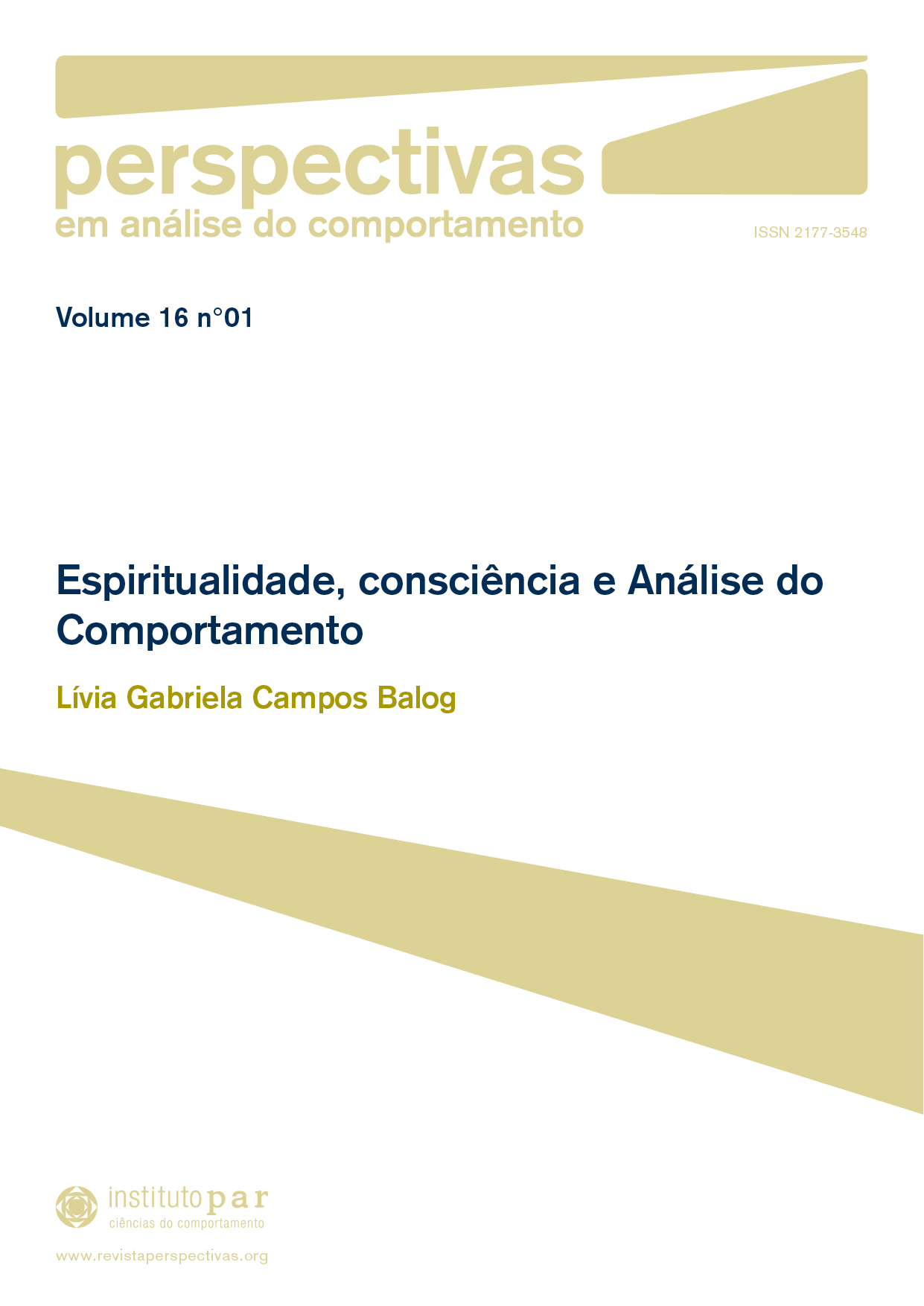 perspectivas
em análise do comportamento

ISSN 2177-3548

Volume 16 n°01

Espiritualidade, consciência e Análise do Comportamento

Lívia Gabriela Campos Balog

instituto par
ciências do comportamento

www.revistaperspectivas.org